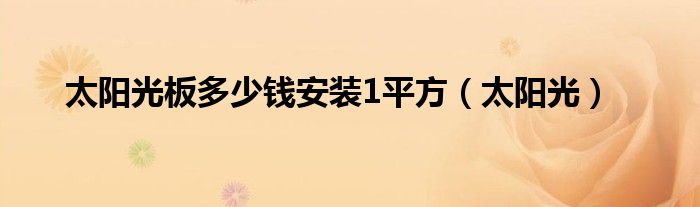 太阳光板多少钱安装1平方（太阳光）